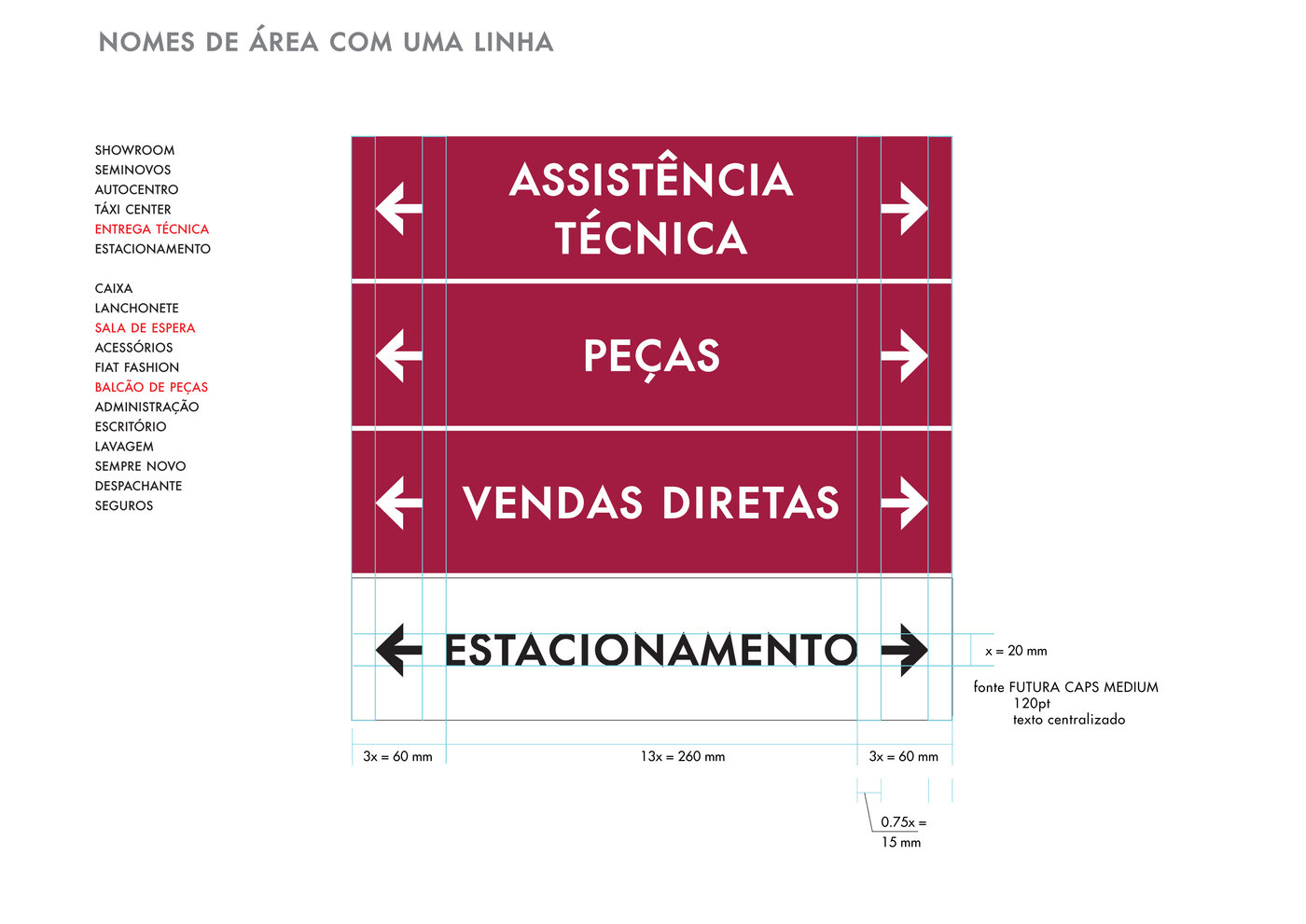 NOMES DE ÁREA COM UMA LINHA

SHOWROOM
SEMINOVOS
AUTOCENTRO
TÁXI CENTER
ENTREGA TÉCNICA
ESTACIONAMENTO

CAIXA
LANCHONETE
SALA DE ESPERA
ACESSÓRIOS
FIAT FASHION
BALCÃO DE PEÇAS
ADMINISTRAÇÃO
ESCRITÓRIO
LAVAGEM
SEMPRE NOVO
DESPACHANTE
SEGUROS

ASSISTÊNCIA TÉCNICA

PEÇAS

VENDAS DIRETAS

ESTACIONAMENTO

x = 20 mm

fonte FUTURA CAPS MEDIUM
120pt
texto centralizado

3x = 60 mm
13x = 260 mm
3x = 60 mm

0.75x = 15 mm